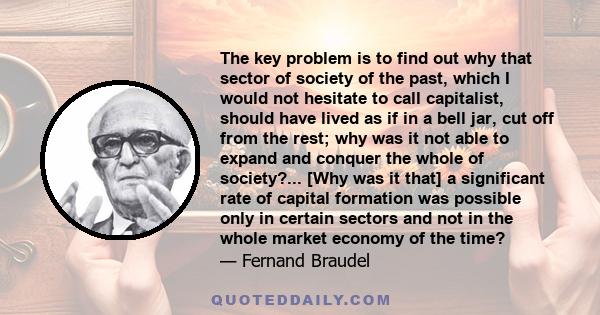 The key problem is to find out why that sector of society of the past, which I would not hesitate to call capitalist, should have lived as if in a bell jar, cut off from the rest; why was it not able to expand and conquer the whole of society?... [Why was it that] a significant rate of capital formation was possible only in certain sectors and not in the whole market economy of the time?
— Fernand Braudel

QUOTEDDAILY.COM